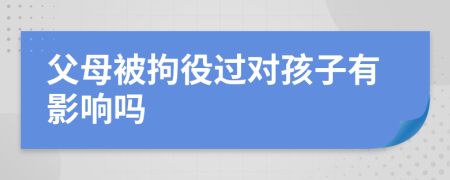 父母被拘役过对孩子有影响吗